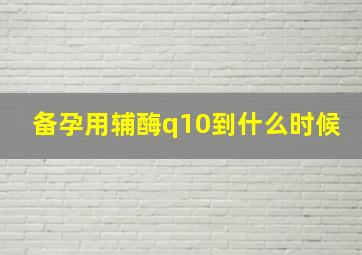 备孕用辅酶q10到什么时候